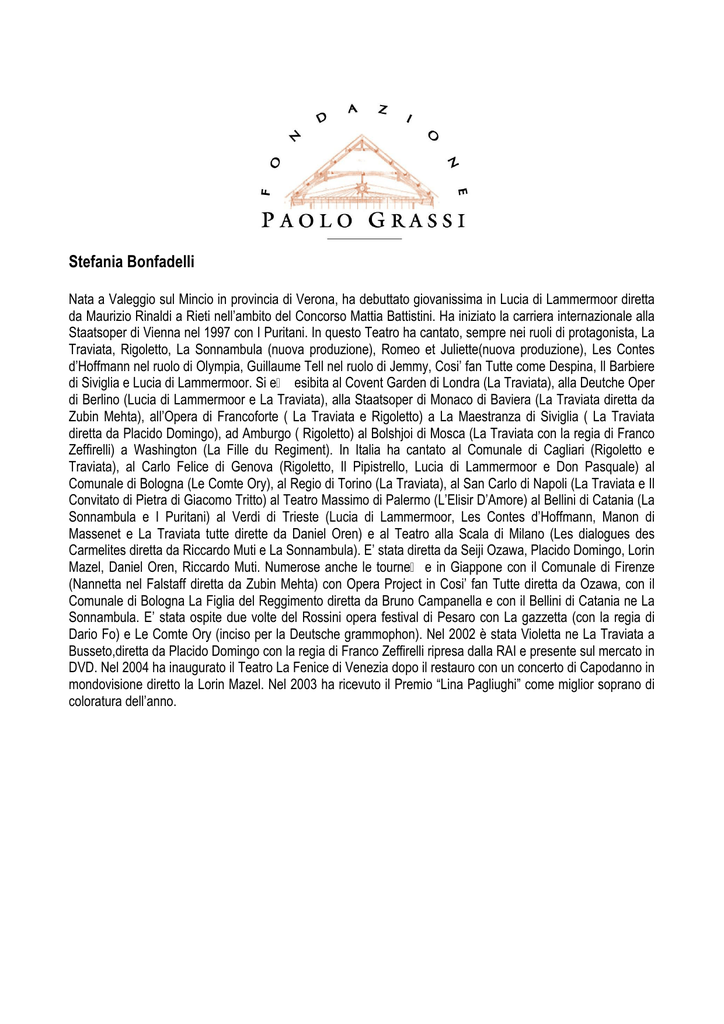 FONDAZIONE
PAOLO GRASSI

Stefania Bonfadelli

Nata a Valeggio sul Mincio in provincia di Verona, ha debuttato giovanissima in Lucia di Lammermoor diretta da Maurizio Rinaldi a Rieti nell'ambito del Concorso Mattia Battistini. Ha iniziato la carriera internazionale alla Staatsoper di Vienna nel 1997 con I Puritani. In questo Teatro ha cantato, sempre nei ruoli di protagonista, La Traviata, Rigoletto, La Sonnambula (nuova produzione), Romeo et Juliette(nuova produzione), Les Contes d'Hoffmann nel ruolo di Olympia, Guillaume Tell nel ruolo di Jemmy, Cosi' fan Tutte come Despina, Il Barbiere di Siviglia e Lucia di Lammermoor. Si e esibita al Covent Garden di Londra (La Traviata), alla Deutche Oper di Berlino (Lucia di Lammermoor e La Traviata), alla Staatsoper di Monaco di Baviera (La Traviata diretta da Zubin Mehta), all'Opera di Francoforte ( La Traviata e Rigoletto) a La Maestranza di Siviglia ( La Traviata diretta da Placido Domingo), ad Amburgo ( Rigoletto) al Bolshjoi di Mosca (La Traviata con la regia di Franco Zeffirelli) a Washington (La Fille du Regiment). In Italia ha cantato al Comunale di Cagliari (Rigoletto e Traviata), al Carlo Felice di Genova (Rigoletto, Il Pipistrello, Lucia di Lammermoor e Don Pasquale) al Comunale di Bologna (Le Comte Ory), al Regio di Torino (La Traviata), al San Carlo di Napoli (La Traviata e Il Convitato di Pietra di Giacomo Tritto) al Teatro Massimo di Palermo (L'Elisir D'Amore) al Bellini di Catania (La Sonnambula e I Puritani) al Verdi di Trieste (Lucia di Lammermoor, Les Contes d'Hoffmann, Manon di Massenet e La Traviata tutte dirette da Daniel Oren) e al Teatro alla Scala di Milano (Les dialogues des Carmelites diretta da Riccardo Muti e La Sonnambula). E' stata diretta da Seiji Ozawa, Placido Domingo, Lorin Mazel, Daniel Oren, Riccardo Muti. Numerose anche le tourne e in Giappone con il Comunale di Firenze (Nannetta nel Falstaff diretta da Zubin Mehta) con Opera Project in Cosi' fan Tutte diretta da Ozawa, con il Comunale di Bologna La Figlia del Reggimento diretta da Bruno Campanella e con il Bellini di Catania ne La Sonnambula. E' stata ospite due volte del Rossini opera festival di Pesaro con La gazzetta (con la regia di Dario Fo) e Le Comte Ory (inciso per la Deutsche grammophon). Nel 2002 è stata Violetta ne La Traviata a Busseto,diretta da Placido Domingo con la regia di Franco Zeffirelli ripresa dalla RAI e presente sul mercato in DVD. Nel 2004 ha inaugurato il Teatro La Fenice di Venezia dopo il restauro con un concerto di Capodanno in mondovisione diretto la Lorin Mazel. Nel 2003 ha ricevuto il Premio "Lina Pagliughi" come miglior soprano di coloratura dell'anno.